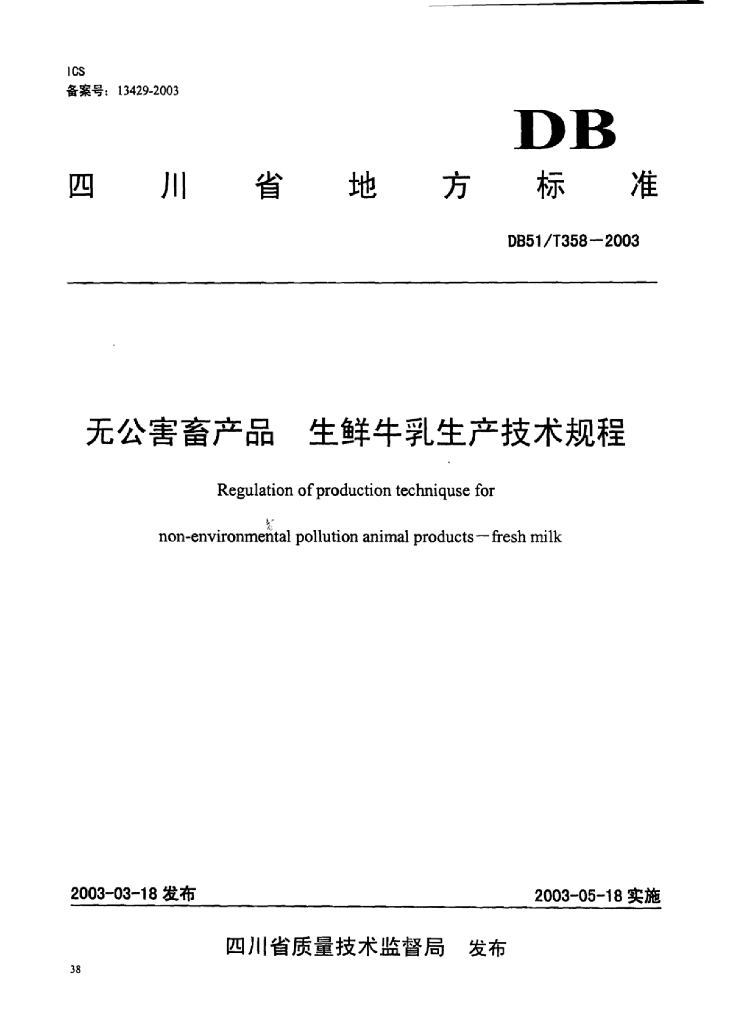 ICS
备案号：13429-2003

DB

四川省地方标准

DB51/T358—2003

无公害畜产品　生鲜牛乳生产技术规程

Regulation of production techniquse for

non-environmental pollution animal products—fresh milk

2003-03-18 发布

2003-05-18 实施

四川省质量技术监督局　发布

38